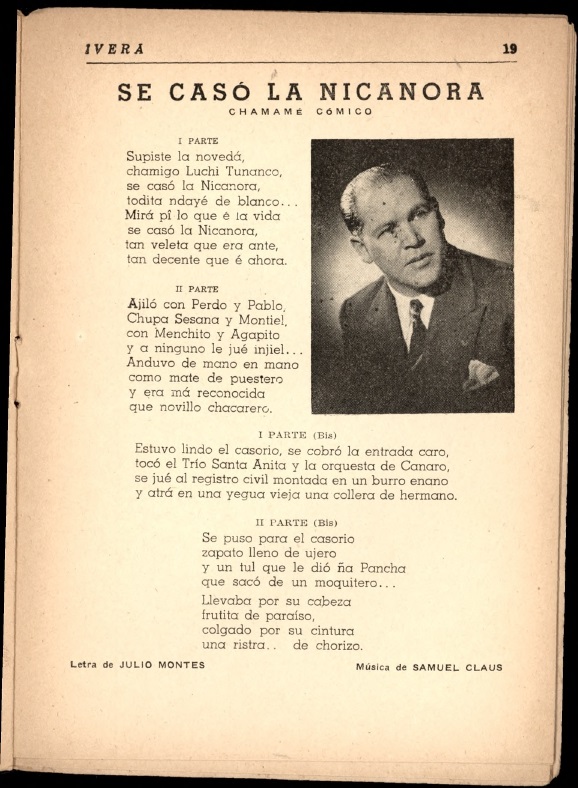 IVERA 19

SE CASÓ LA NICANORA
CHAMAMÉ CÓMICO

I PARTE
Supiste la novedá,
chamigo Luchi Tunanco,
se casó la Nicanora,
todita ndayé de blanco...
Mirá pî lo que é la vida
se casó la Nicanora,
tan veleta que era ante,
tan decente que é ahora.

II PARTE
Ajiló con Perdo y Pablo,
Chupa Sesana y Montiel,
con Menchito y Agapito
y a ninguno le jué injiel...
Anduvo de mano en mano
como mate de puestero
y era má reconocida
que novillo chacarero.

I PARTE (Bis)
Estuvo lindo el casorio, se cobró la entrada caro,
tocó el Trío Santa Anita y la orquesta de Canaro,
se jué al registro civil montada en un burro enano
y atrá en una yegua vieja una collera de hermano.

II PARTE (Bis)
Se puso para el casorio
zapato lleno de ujero
y un tul que le dió ña Pancha
que sacó de un moquitero...
Llevaba por su cabeza
frutita de paraíso,
colgado por su cintura
una ristra.. de chorizo.

Letra de JULIO MONTES

Música de SAMUEL CLAUS